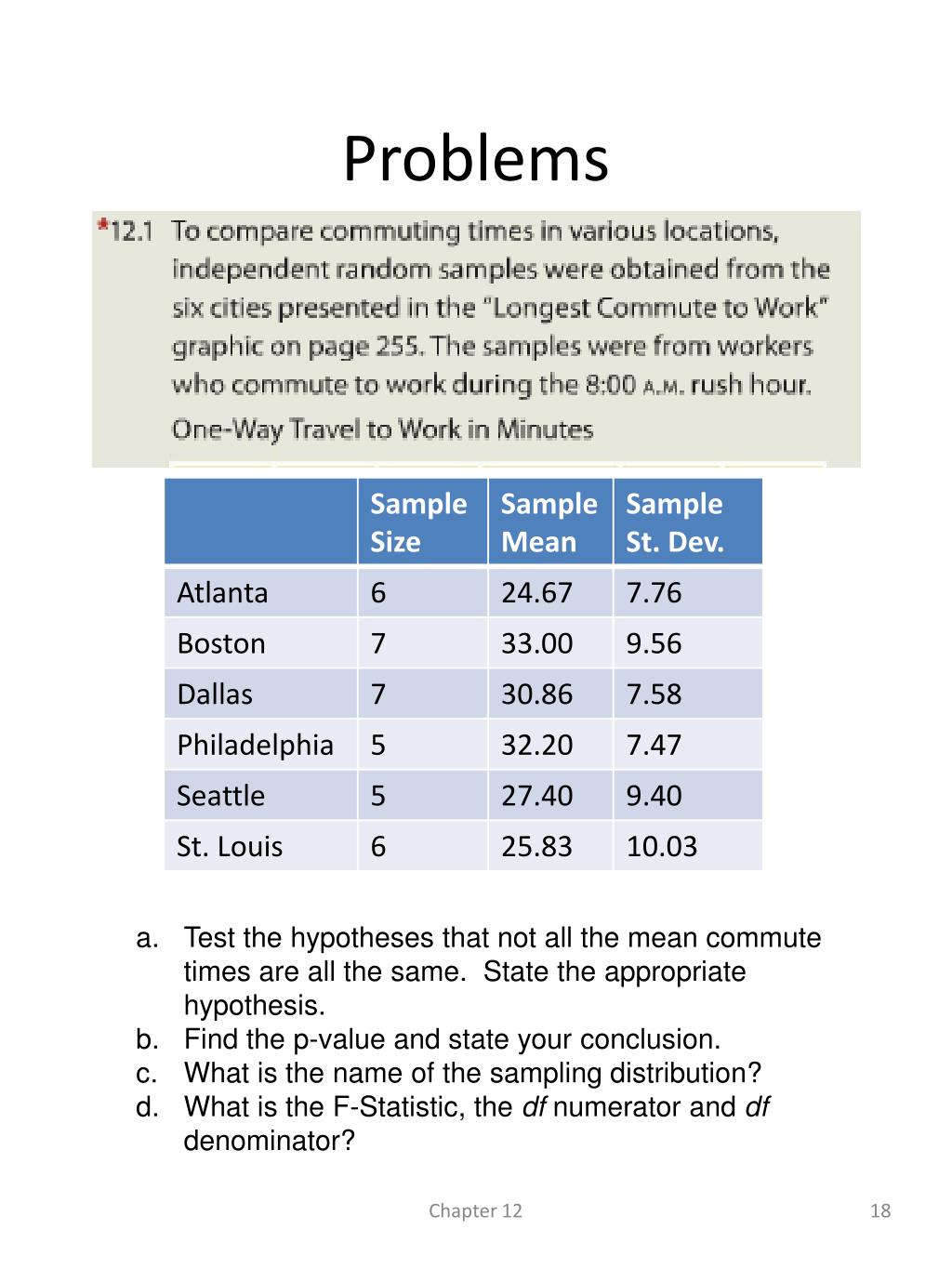 Problems

*12.1 To compare commuting times in various locations, independent random samples were obtained from the six cities presented in the "Longest Commute to Work" graphic on page 255. The samples were from workers who commute to work during the 8:00 A.M. rush hour.

One-Way Travel to Work in Minutes

| | Sample Size | Sample Mean | Sample St. Dev. |
|---|---|---|---|
| Atlanta | 6 | 24.67 | 7.76 |
| Boston | 7 | 33.00 | 9.56 |
| Dallas | 7 | 30.86 | 7.58 |
| Philadelphia | 5 | 32.20 | 7.47 |
| Seattle | 5 | 27.40 | 9.40 |
| St. Louis | 6 | 25.83 | 10.03 |

a. Test the hypotheses that not all the mean commute times are all the same. State the appropriate hypothesis.
b. Find the p-value and state your conclusion.
c. What is the name of the sampling distribution?
d. What is the F-Statistic, the df numerator and df denominator?

Chapter 12

18